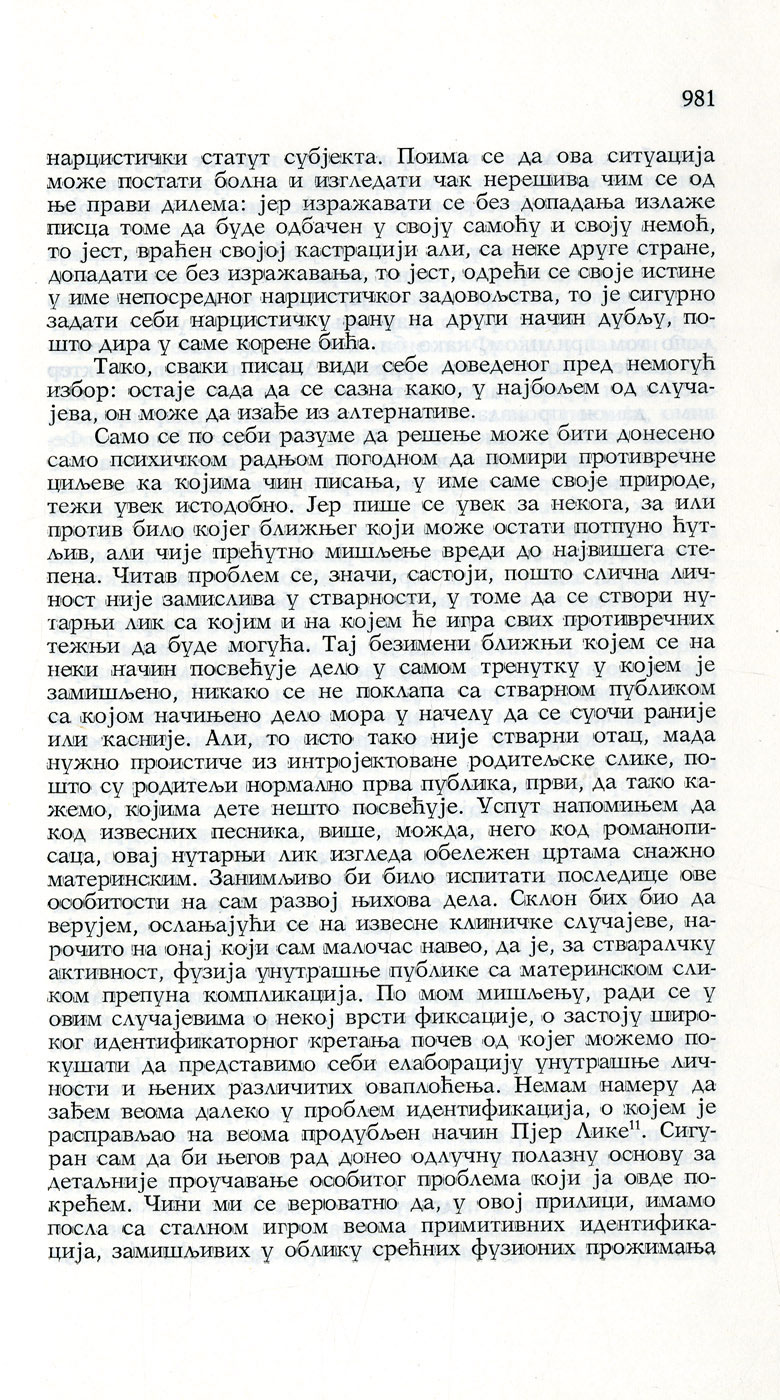 981

нарцистички статут субјекта. Поима се да ова ситуација може постати болна и изгледати чак нерешива чим се од ње прави дилема: јер изражавати се без допадања излаже писца томе да буде одбачен у своју самоћу и своју немоћ, то јест, враћен својој кастрацији али, са неке друге стране, допадати се без изражавања, то јест, одрећи се своје истине у име непосредног нарцистичког задовољства, то је сигурно задати себи нарцистичку рану на други начин дубљу, пошто дира у саме корене бића.

Тако, сваки писац види себе доведеног пред немогућ избор: остаје сада да се сазна како, у најбољем од случајева, он може да изађе из алтернативе.

Само се по себи разуме да решење може бити донесено само психичком радњом погодном да помири противречне циљеве ка којима чин писања, у име саме своје природе, тежи увек истодобно. Јер пише се увек за некога, за или против било којег ближњег који може остати потпуно ћутљив, али чије прећутно мишљење вреди до највишега степена. Читав проблем се, значи, састоји, пошто слична личност није замислива у стварности, у томе да се створи нутарњи лик са којим и на којем ће игра свих противречних тежњи да буде могућа. Тај безимени ближњи којем се на неки начин посвећује дело у самом тренутку у којем је замишљено, никако се не поклапа са стварном публиком са којом начињено дело мора у начелу да се суочи раније или касније. Али, то исто тако није стварни отац, мада нужно проистиче из интројектоване родитељске слике, пошто су родитељи нормално прва публика, први, да тако кажемо, којима дете нешто посвећује. Успут напомињем да код извесних песника, више, можда, него код романописаца, овај нутарњи лик изгледа обележен цртама снажно материнским. Занимљиво би било испитати последице ове особитости на сам развој њихова дела. Склон бих био да верујем, ослањајући се на извесне клиничке случајеве, нарочито на онај који сам малочас навео, да је, за стваралачку активност, фузија унутрашње публике са материнском сликом препуна компликација. По мом мишљењу, ради се у овим случајевима о некој врсти фиксације, о застоју широког идентификаторног кретања почев од којег можемо покушати да представимо себи елаборацију унутрашње личности и њених различитих оваплоћења. Немам намеру да зађем веома далеко у проблем идентификација, о којем је расправљао на веома продубљен начин Пјер Лике$^{11}$. Сигуран сам да би његов рад донео одлучну полазну основу за детаљније проучавање особитог проблема који ја овде покрећем. Чини ми се вероватно да, у овој прилици, имамо посла са сталном игром веома примитивних идентификација, замишљивих у облику срећних фузионих прожимања